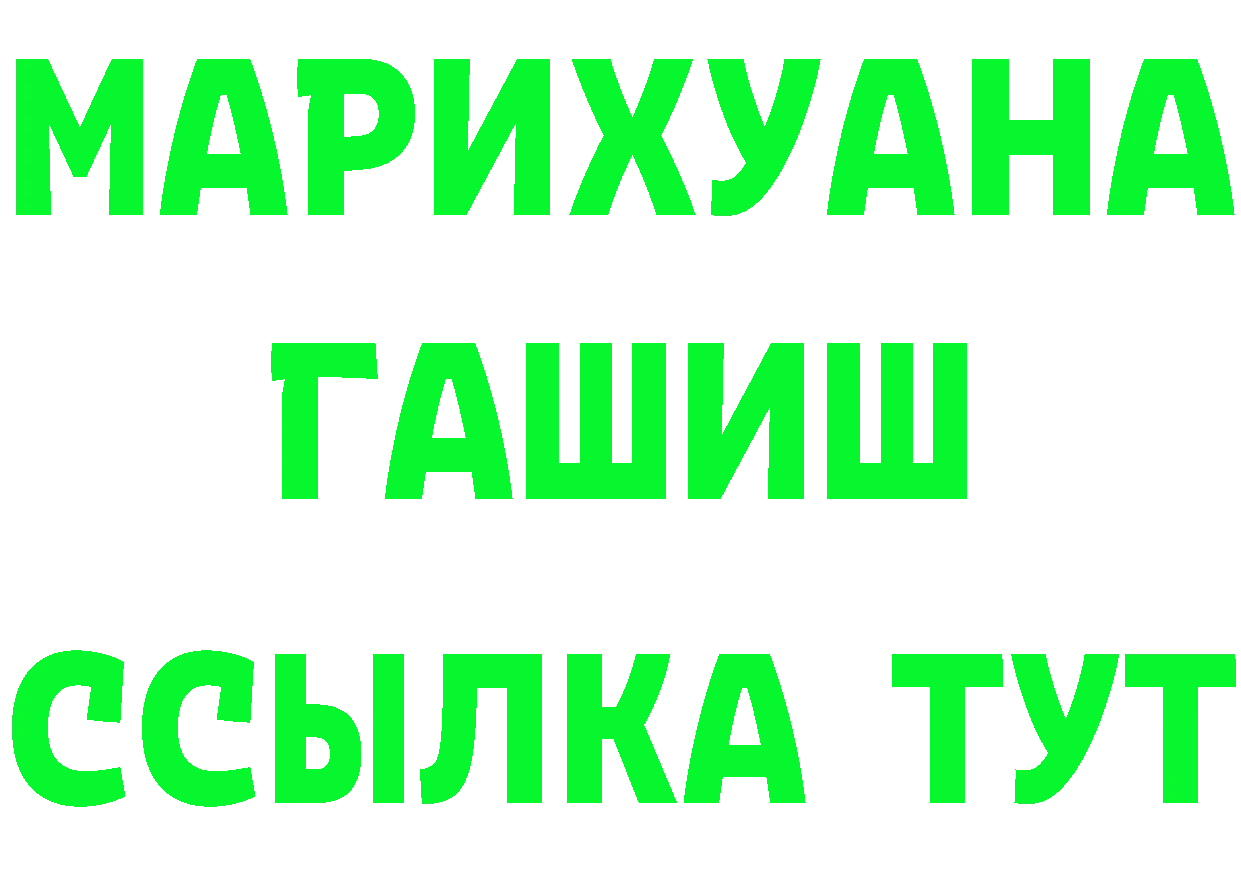 МАРИХУАНА
ГАШИШ
ССЫЛКА ТУТ